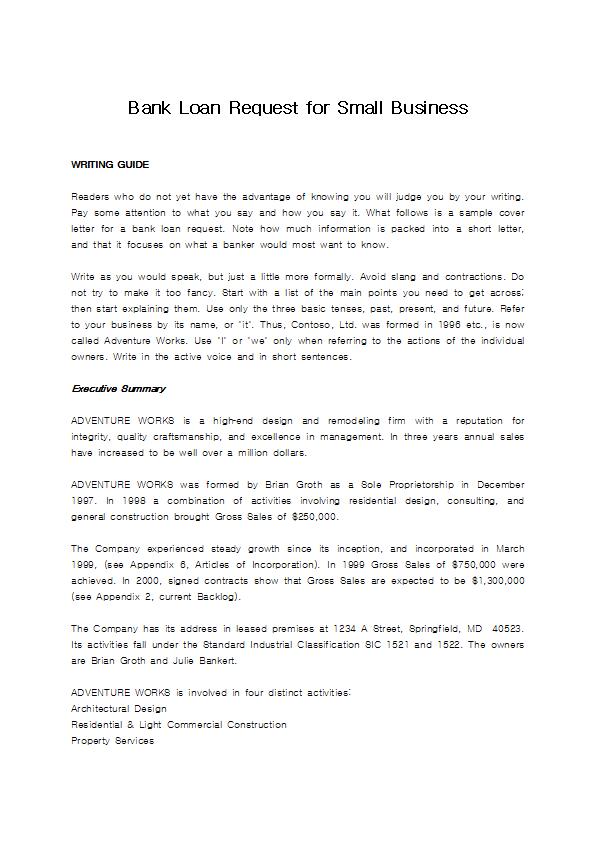 Bank Loan Request for Small Business

WRITING GUIDE

Readers who do not yet have the advantage of knowing you will judge you by your writing. Pay some attention to what you say and how you say it. What follows is a sample cover letter for a bank loan request. Note how much information is packed into a short letter, and that it focuses on what a banker would most want to know.

Write as you would speak, but just a little more formally. Avoid slang and contractions. Do not try to make it too fancy. Start with a list of the main points you need to get across; then start explaining them. Use only the three basic tenses, past, present, and future. Refer to your business by its name, or 'it'. Thus, Contoso, Ltd. was formed in 1996 etc., is now called Adventure Works. Use 'I' or 'we' only when referring to the actions of the individual owners. Write in the active voice and in short sentences.

Executive Summary

ADVENTURE WORKS is a high-end design and remodeling firm with a reputation for integrity, quality craftsmanship, and excellence in management. In three years annual sales have increased to be well over a million dollars.

ADVENTURE WORKS was formed by Brian Groth as a Sole Proprietorship in December 1997. In 1998 a combination of activities involving residential design, consulting, and general construction brought Gross Sales of $250,000.

The Company experienced steady growth since its inception, and incorporated in March 1999, (see Appendix 6, Articles of Incorporation). In 1999 Gross Sales of $750,000 were achieved. In 2000, signed contracts show that Gross Sales are expected to be $1,300,000 (see Appendix 2, current Backlog).

The Company has its address in leased premises at 1234 A Street, Springfield, MD 40523. Its activities fall under the Standard Industrial Classification SIC 1521 and 1522. The owners are Brian Groth and Julie Bankert.

ADVENTURE WORKS is involved in four distinct activities:
Architectural Design
Residential & Light Commercial Construction
Property Services